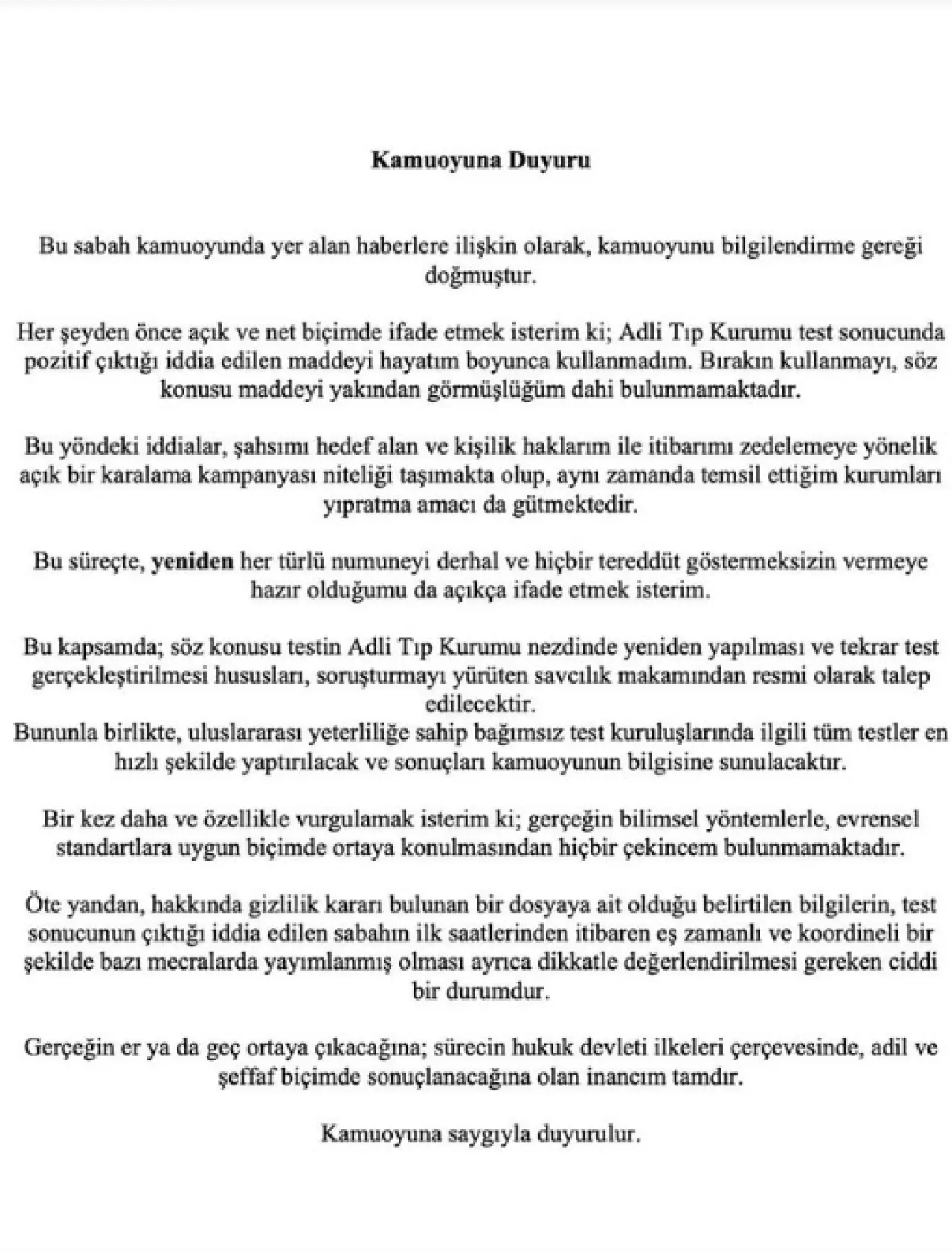 Kamuoyuna Duyuru

Bu sabah kamuoyunda yer alan haberlere ilişkin olarak, kamuoyunu bilgilendirme gereği doğmuştur.

Her şeyden önce açık ve net biçimde ifade etmek isterim ki; Adli Tıp Kurumu test sonucunda pozitif çıktığı iddia edilen maddeyi hayatım boyunca kullanmadım. Bırakın kullanmayı, söz konusu maddeyi yakından görmüşlüğüm dahi bulunmamaktadır.

Bu yöndeki iddialar, şahsımı hedef alan ve kişilik haklarım ile itibarımı zedelemeye yönelik açık bir karalama kampanyası niteliği taşımakta olup, aynı zamanda temsil ettiğim kurumları yıpratma amacı da gütmektedir.

Bu süreçte, yeniden her türlü numuneyi derhal ve hiçbir tereddüt göstermeksizin vermeye hazır olduğumu da açıkça ifade etmek isterim.

Bu kapsamda; söz konusu testin Adli Tıp Kurumu nezdinde yeniden yapılması ve tekrar test gerçekleştirilmesi hususları, soruşturmayı yürüten savcılık makamından resmi olarak talep edilecektir.
Bununla birlikte, uluslararası yeterliliğe sahip bağımsız test kuruluşlarında ilgili tüm testler en hızlı şekilde yaptırılacak ve sonuçları kamuoyunun bilgisine sunulacaktır.

Bir kez daha ve özellikle vurgulamak isterim ki; gerçeğin bilimsel yöntemlerle, evrensel standartlara uygun biçimde ortaya konulmasından hiçbir çekincem bulunmamaktadır.

Öte yandan, hakkında gizlilik kararı bulunan bir dosyaya ait olduğu belirtilen bilgilerin, test sonucunun çıktığı iddia edilen sabahın ilk saatlerinden itibaren eş zamanlı ve koordineli bir şekilde bazı mecralarda yayımlanmış olması ayrıca dikkatle değerlendirilmesi gereken ciddi bir durumdur.

Gerçeğin er ya da geç ortaya çıkacağına; sürecin hukuk devleti ilkeleri çerçevesinde, adil ve şeffaf biçimde sonuçlanacağına olan inancım tamdır.

Kamuoyuna saygıyla duyurulur.